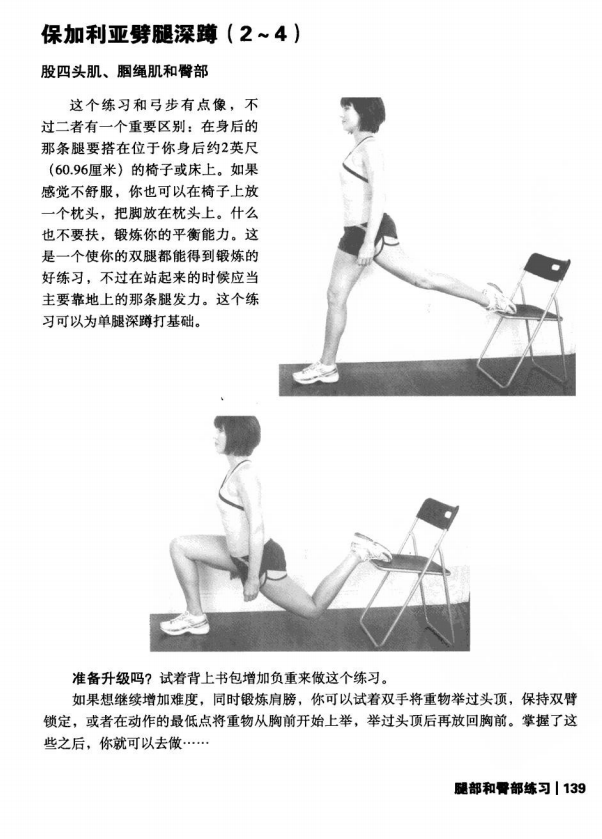 保加利亚劈腿深蹲（2~4）

股四头肌、腘绳肌和臀部

这个练习和弓步有点像，不过二者有一个重要区别：在身后的那条腿要搭在位于你身后约2英尺（60.96厘米）的椅子或床上。如果感觉不舒服，你也可以在椅子上放一个枕头，把脚放在枕头上。什么也不要扶，锻炼你的平衡能力。这是一个使你的双腿都能得到锻炼的好练习，不过在站起来的时候应当主要靠地上的那条腿发力。这个练习可以为单腿深蹲打基础。

准备升级吗？试着背上书包增加负重来做这个练习。

如果想继续增加难度，同时锻炼肩膀，你可以试着双手将重物举过头顶，保持双臂锁定，或者在动作的最低点将重物从胸前开始上举，举过头顶后再放回胸前。掌握了这些之后，你就可以去做……

腿部和臀部练习 | 139